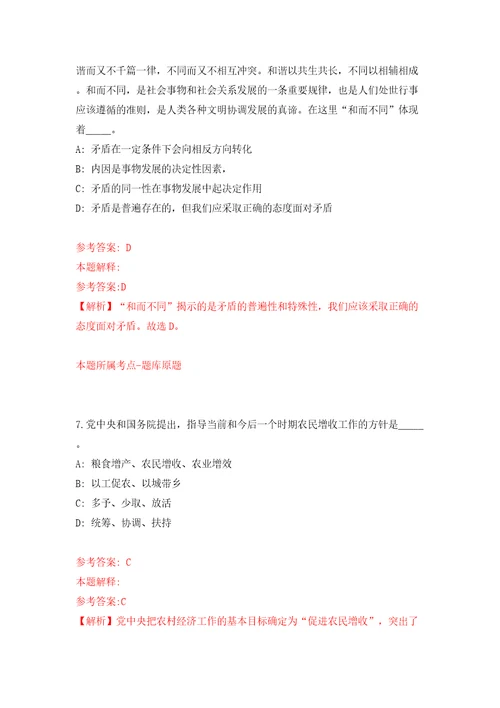 谐而又不千篇一律，不同而又不相互冲突。和谐以共生共长，不同以相辅相成。和而不同，是社会事物和社会关系发展的一条重要规律，也是人们处世行事应该遵循的准则，是人类各种文明协调发展的真谛。在这里“和而不同”体现着_____。

A: 矛盾在一定条件下会向相反方向转化

B: 内因是事物发展的决定性因素，

C: 矛盾的同一性在事物发展中起决定作用

D: 矛盾是普遍存在的，但我们应采取正确的态度面对矛盾

参考答案: D

本题解释:

参考答案:D

【解析】“和而不同”揭示的是矛盾的普遍性和特殊性，我们应该采取正确的态度面对矛盾。故选D。

本题所属考点-题库原题

7.党中央和国务院提出，指导当前和今后一个时期农民增收工作的方针是_____。

A: 粮食增产、农民增收、农业增效

B: 以工促农、以城带乡

C: 多予、少取、放活

D: 统筹、协调、扶持

参考答案: C

本题解释:

参考答案:C

【解析】党中央把农村经济工作的基本目标确定为“促进农民增收”，突出了